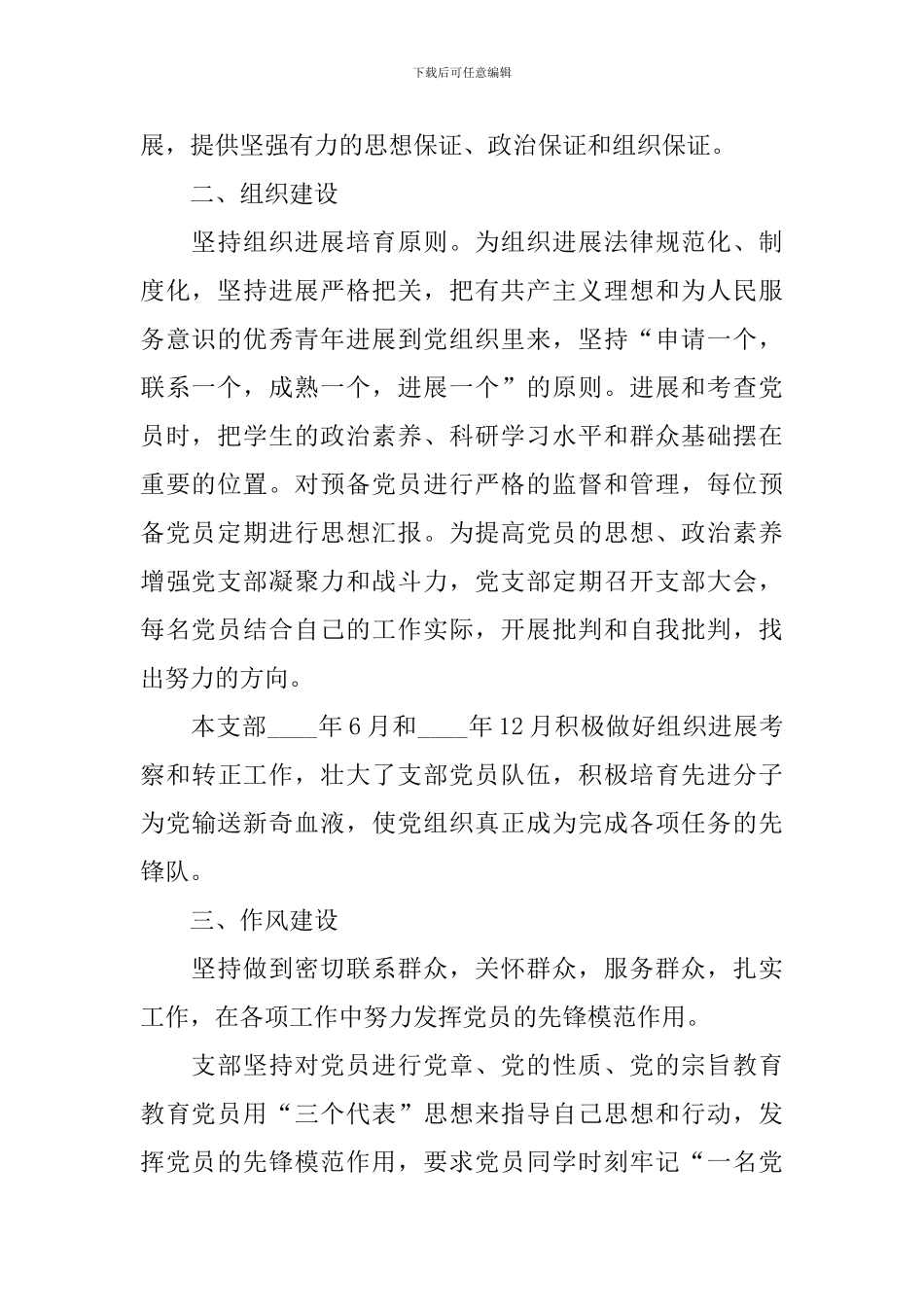 下载后可任意编辑

展，提供坚强有力的思想保证、政治保证和组织保证。

二、组织建设

坚持组织进展培育原则。为组织进展法律规范化、制度化，坚持进展严格把关，把有共产主义理想和为人民服务意识的优秀青年进展到党组织里来，坚持“申请一个，联系一个，成熟一个，进展一个”的原则。进展和考查党员时，把学生的政治素养、科研学习水平和群众基础摆在重要的位置。对预备党员进行严格的监督和管理，每位预备党员定期进行思想汇报。为提高党员的思想、政治素养增强党支部凝聚力和战斗力，党支部定期召开支部大会，每名党员结合自己的工作实际，开展批判和自我批判，找出努力的方向。

本支部____年6月和____年12月积极做好组织进展考察和转正工作，壮大了支部党员队伍，积极培育先进分子为党输送新奇血液，使党组织真正成为完成各项任务的先锋队。

三、作风建设

坚持做到密切联系群众，关怀群众，服务群众，扎实工作，在各项工作中努力发挥党员的先锋模范作用。

支部坚持对党员进行党章、党的性质、党的宗旨教育教育党员用“三个代表”思想来指导自己思想和行动，发挥党员的先锋模范作用，要求党员同学时刻牢记“一名党